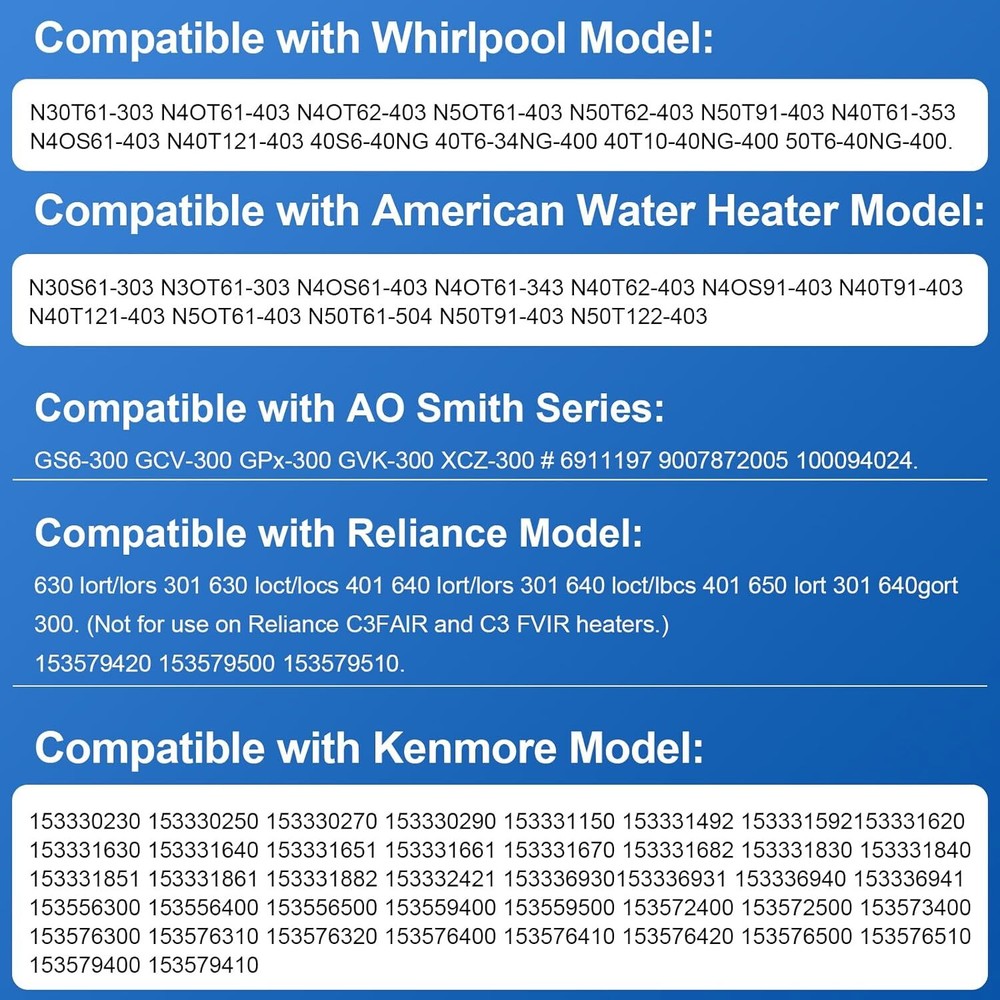 Compatible with Whirlpool Model:

N30T61-303 N4OT61-403 N4OT62-403 N5OT61-403 N50T62-403 N50T91-403 N40T61-353 N4OS61-403 N40T121-403 40S6-40NG 40T6-34NG-400 40T10-40NG-400 50T6-40NG-400.

Compatible with American Water Heater Model:

N30S61-303 N3OT61-303 N4OS61-403 N4OT61-343 N40T62-403 N4OS91-403 N40T91-403 N40T121-403 N5OT61-403 N50T61-504 N50T91-403 N50T122-403

Compatible with AO Smith Series:

GS6-300 GCV-300 GPx-300 GVK-300 XCZ-300 # 6911197 9007872005 100094024.

Compatible with Reliance Model:

630 lort/lors 301 630 loct/locs 401 640 lort/lors 301 640 loct/lbcs 401 650 lort 301 640gort 300. (Not for use on Reliance C3FAIR and C3 FVIR heaters.)
153579420 153579500 153579510.

Compatible with Kenmore Model:

153330230 153330250 153330270 153330290 153331150 153331492 153331592153331620 153331630 153331640 153331651 153331661 153331670 153331682 153331830 153331840 153331851 153331861 153331882 153332421 153336930153336931 153336940 153336941 153556300 153556400 153556500 153559400 153559500 153572400 153572500 153573400 153576300 153576310 153576320 153576400 153576410 153576420 153576500 153576510 153579400 153579410